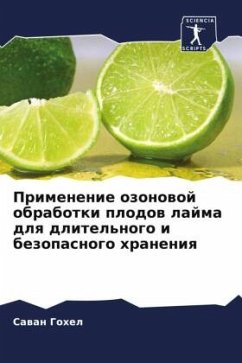 SCIENCIA SCRIPTS

Применение озоновой обработки плодов лайма для длительного и безопасного хранения

Саван Гохел